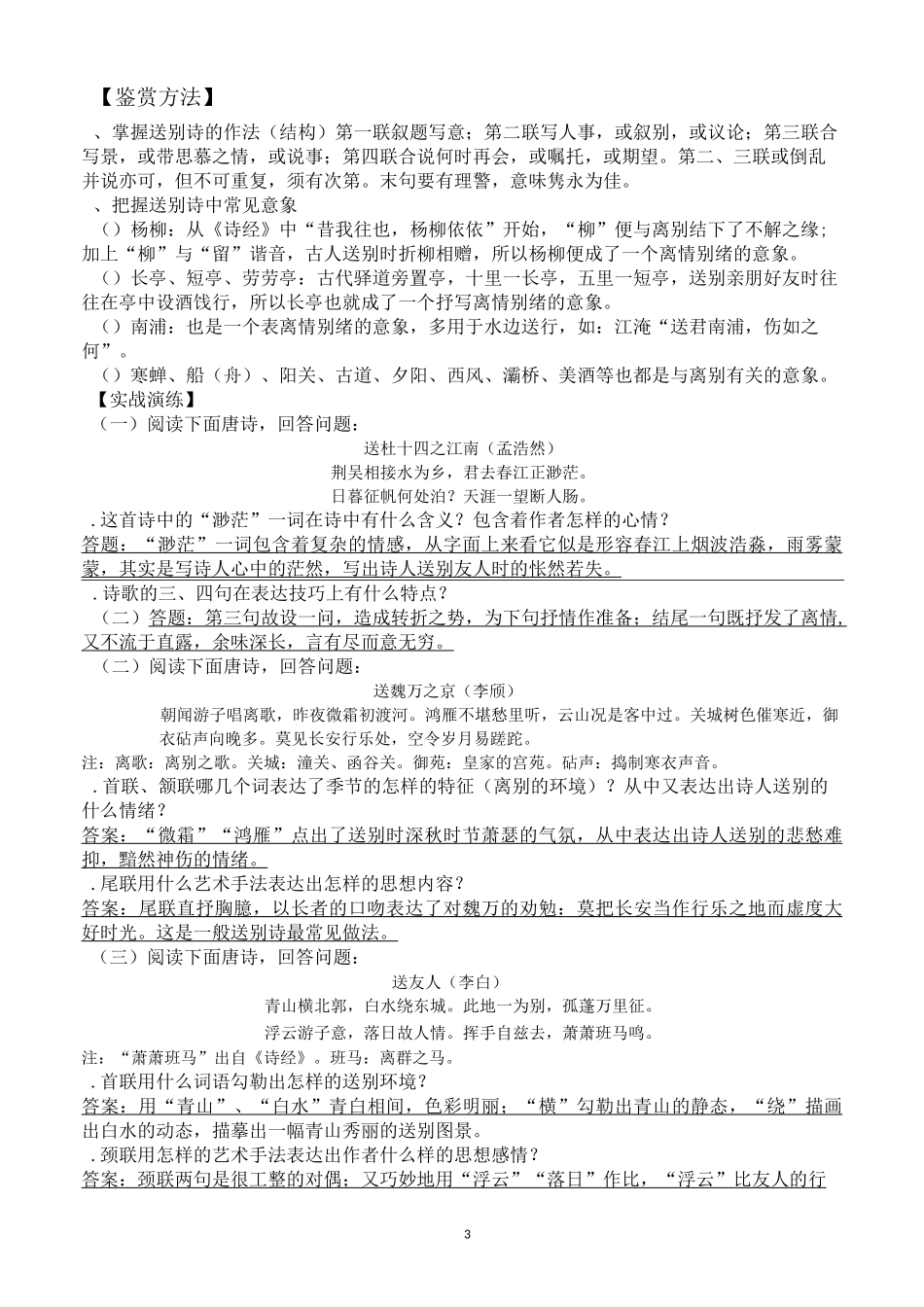 【鉴赏方法】

、掌握送别诗的作法（结构）第一联叙题写意；第二联写人事，或叙别，或议论；第三联合写景，或带思慕之情，或说事；第四联合说何时再会，或嘱托，或期望。第二、三联或倒乱并说亦可，但不可重复，须有次第。末句要有理警，意味隽永为佳。

、把握送别诗中常见意象

（）杨柳：从《诗经》中“昔我往也，杨柳依依”开始，“柳”便与离别结下了不解之缘；加上“柳”与“留”谐音，古人送别时折柳相赠，所以杨柳便成了一个离情别绪的意象。

（）长亭、短亭、劳劳亭：古代驿道旁置亭，十里一长亭，五里一短亭，送别亲朋好友时往往在亭中设酒饯行，所以长亭也就成了一个抒写离情别绪的意象。

（）南浦：也是一个表离情别绪的意象，多用于水边送行，如：江淹“送君南浦，伤如之何”。

（）寒蝉、船（舟）、阳关、古道、夕阳、西风、灞桥、美酒等也都是与离别有关的意象。

【实战演练】

（一）阅读下面唐诗，回答问题：

送杜十四之江南（孟浩然）

荆吴相接水为乡，君去春江正渺茫。

日暮征帆何处泊？天涯一望断人肠。

.这首诗中的“渺茫”一词在诗中有什么含义？包含着作者怎样的心情？

答题：“渺茫”一词包含着复杂的情感，从字面上来看它似是形容春江上烟波浩淼，雨雾蒙蒙，其实是写诗人心中的茫然，写出诗人送别友人时的怅然若失。

.诗歌的三、四句在表达技巧上有什么特点？

（二）答题：第三句故设一问，造成转折之势，为下句抒情作准备；结尾一句既抒发了离情，又不流于直露，余味深长，言有尽而意无穷。

（二）阅读下面唐诗，回答问题：

送魏万之京（李颀）

朝闻游子唱离歌，昨夜微霜初渡河。鸿雁不堪愁里听，云山况是客中过。关城树色催寒近，御衣砧声向晚多。莫见长安行乐处，空令岁月易蹉跎。

注：离歌：离别之歌。关城：潼关、函谷关。御苑：皇家的宫苑。砧声：捣制寒衣声音。

.首联、颔联哪几个词表达了季节的怎样的特征（离别的环境）？从中又表达出诗人送别的什么情绪？

答案：“微霜”“鸿雁”点出了送别时深秋时节萧瑟的气氛，从中表达出诗人送别的悲愁难抑，黯然神伤的情绪。

.尾联用什么艺术手法表达出怎样的思想内容？

答案：尾联直抒胸臆，以长者的口吻表达了对魏万的劝勉：莫把长安当作行乐之地而虚度大好时光。这是一般送别诗最常见做法。

（三）阅读下面唐诗，回答问题：

送友人（李白）

青山横北郭，白水绕东城。此地一为别，孤蓬万里征。

浮云游子意，落日故人情。挥手自兹去，萧萧班马鸣。

注：“萧萧班马”出自《诗经》。班马：离群之马。

.首联用什么词语勾勒出怎样的送别环境？

答案：用“青山”、“白水”青白相间，色彩明丽；“横”勾勒出青山的静态，“绕”描画出白水的动态，描摹出一幅青山秀丽的送别图景。

.颈联用怎样的艺术手法表达出作者什么样的思想感情？

答案：颈联两句是很工整的对偶；又巧妙地用“浮云”“落日”作比，“浮云”比友人的行

3